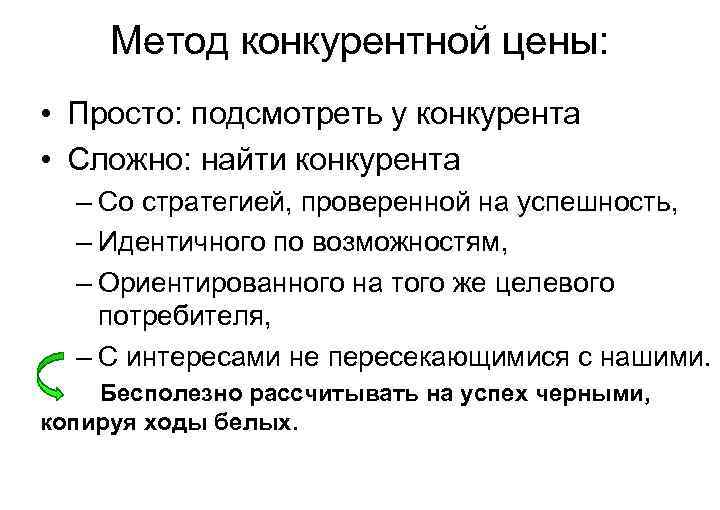 Метод конкурентной цены:

• Просто: подсмотреть у конкурента
• Сложно: найти конкурента
– Со стратегией, проверенной на успешность,
– Идентичного по возможностям,
– Ориентированного на того же целевого потребителя,
– С интересами не пересекающимися с нашими.

Бесполезно рассчитывать на успех черными, копируя ходы белых.